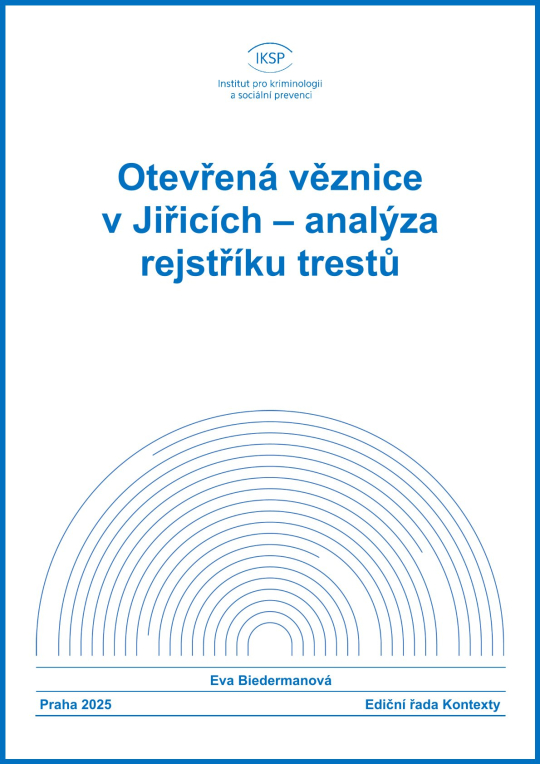 IKSP
Institut pro kriminologii a sociální prevenci

Otevřená věznice v Jiřicích – analýza rejstříku trestů

Eva Biedermanová

Praha 2025

Ediční řada Kontexty